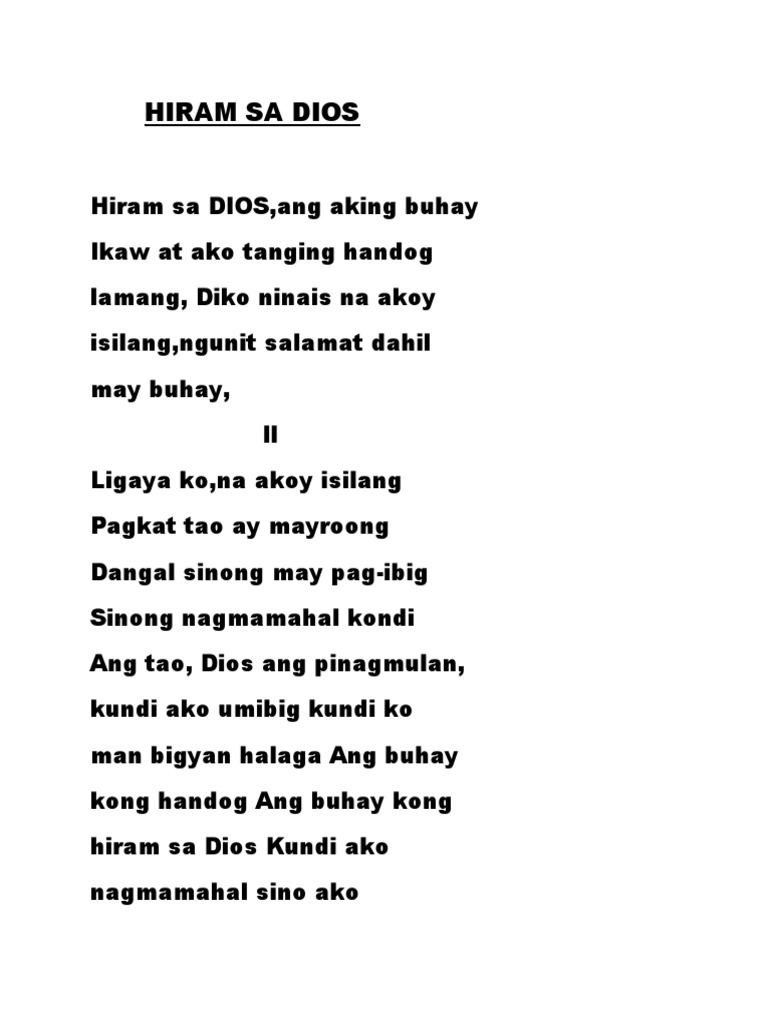 HIRAM SA DIOS

Hiram sa DIOS,ang aking buhay Ikaw at ako tanging handog lamang, Diko ninais na akoy isilang,ngunit salamat dahil may buhay,

II

Ligaya ko,na akoy isilang Pagkat tao ay mayroong Dangal sinong may pag-ibig Sinong nagmamahal kondi Ang tao, Dios ang pinagmulan, kundi ako umibig kundi ko man bigyan halaga Ang buhay kong handog Ang buhay kong hiram sa Dios Kundi ako nagmamahal sino ako